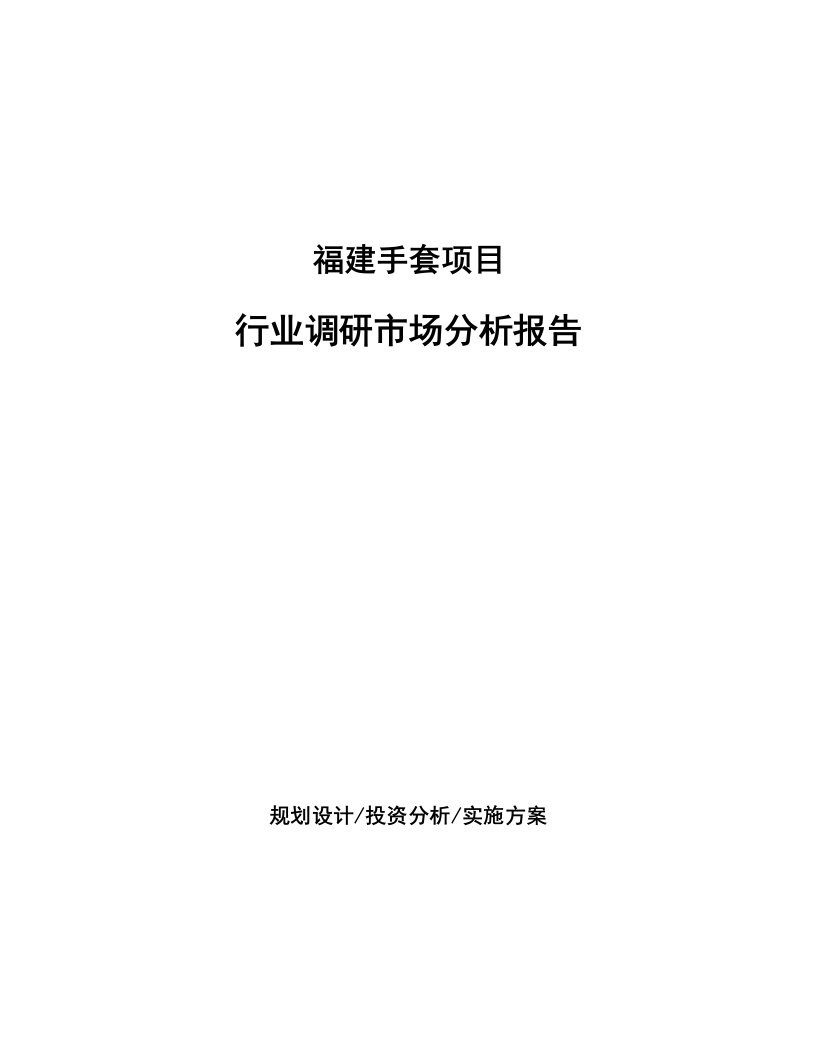 福建手套项目

行业调研市场分析报告

规划设计/投资分析/实施方案